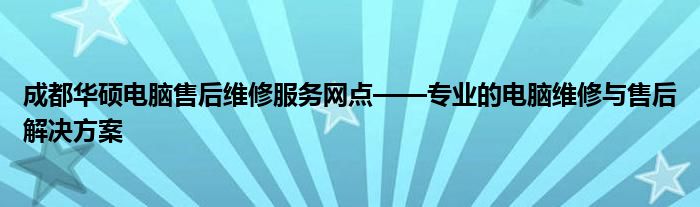 成都华硕电脑售后维修服务网点——专业的电脑维修与售后解决方案